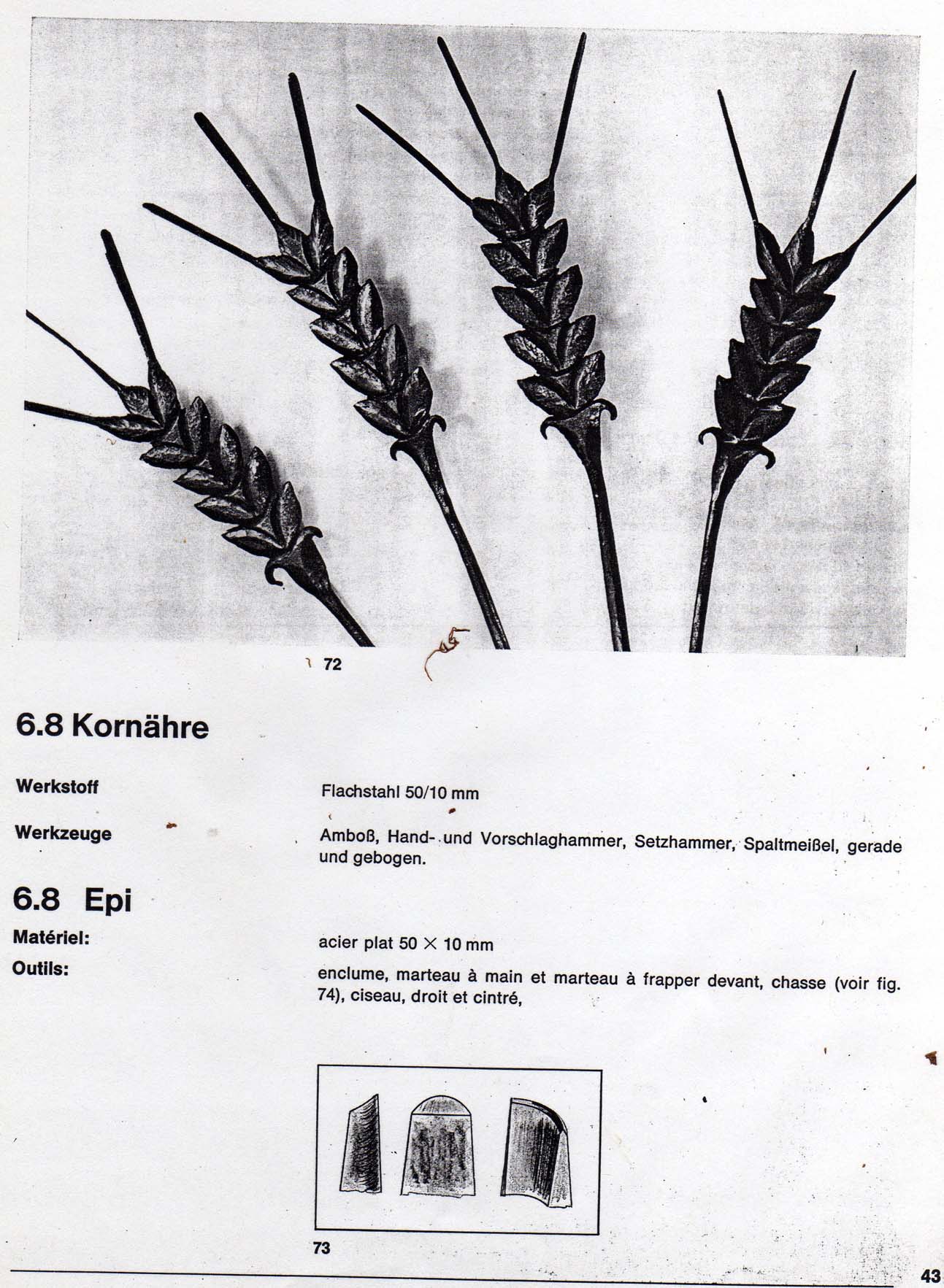 72

6.8 Kornähre

Werkstoff

Flachstahl 50/10 mm

Werkzeuge

Amboß, Hand- und Vorschlaghammer, Setzhammer, Spaltmeißel, gerade und gebogen.

6.8 Epi

Matériel:

acier plat 50 × 10 mm

Outils:

enclume, marteau à main et marteau à frapper devant, chasse (voir fig. 74), ciseau, droit et cintré,

73

43